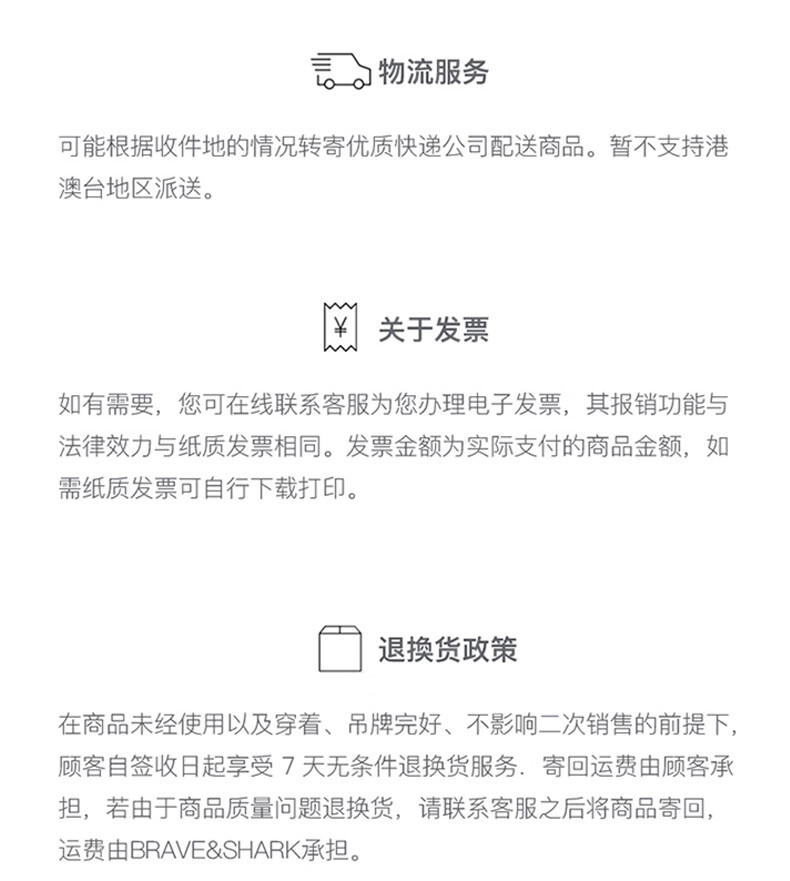 物流服务

可能根据收件地的情况转寄优质快递公司配送商品。暂不支持港澳台地区派送。

¥

关于发票

如有需要，您可在线联系客服为您办理电子发票，其报销功能与法律效力与纸质发票相同。发票金额为实际支付的商品金额，如需纸质发票可自行下载打印。

退换货政策

在商品未经使用以及穿着、吊牌完好、不影响二次销售的前提下，顾客自签收日起享受 7 天无条件退换货服务. 寄回运费由顾客承担，若由于商品质量问题退换货，请联系客服之后将商品寄回，运费由BRAVE&SHARK承担。